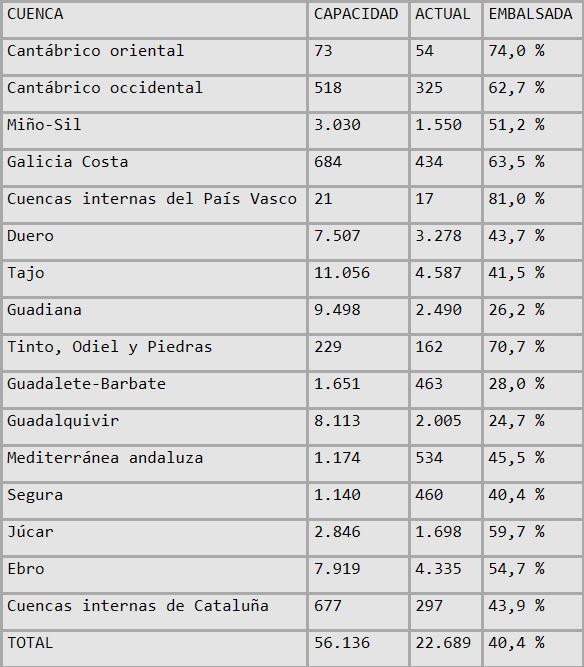 | CUENCA | CAPACIDAD | ACTUAL | EMBALSADA |
|---|---|---|---|
| Cantábrico oriental | 73 | 54 | 74,0 % |
| Cantábrico occidental | 518 | 325 | 62,7 % |
| Miño-Sil | 3.030 | 1.550 | 51,2 % |
| Galicia Costa | 684 | 434 | 63,5 % |
| Cuencas internas del País Vasco | 21 | 17 | 81,0 % |
| Duero | 7.507 | 3.278 | 43,7 % |
| Tajo | 11.056 | 4.587 | 41,5 % |
| Guadiana | 9.498 | 2.490 | 26,2 % |
| Tinto, Odiel y Piedras | 229 | 162 | 70,7 % |
| Guadalete-Barbate | 1.651 | 463 | 28,0 % |
| Guadalquivir | 8.113 | 2.005 | 24,7 % |
| Mediterránea andaluza | 1.174 | 534 | 45,5 % |
| Segura | 1.140 | 460 | 40,4 % |
| Júcar | 2.846 | 1.698 | 59,7 % |
| Ebro | 7.919 | 4.335 | 54,7 % |
| Cuencas internas de Cataluña | 677 | 297 | 43,9 % |
| TOTAL | 56.136 | 22.689 | 40,4 % |